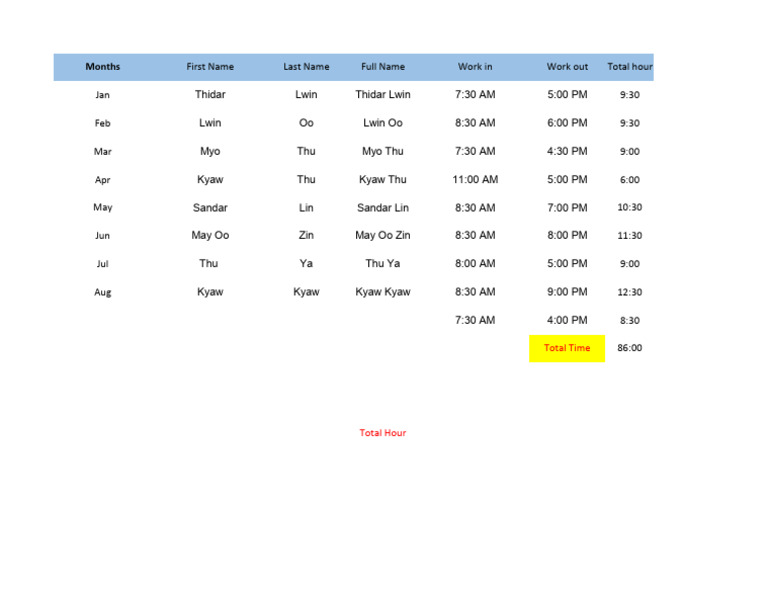 | Months | First Name | Last Name | Full Name | Work in | Work out | Total hour |
|---|---|---|---|---|---|---|
| Jan | Thidar | Lwin | Thidar Lwin | 7:30 AM | 5:00 PM | 9:30 |
| Feb | Lwin | Oo | Lwin Oo | 8:30 AM | 6:00 PM | 9:30 |
| Mar | Myo | Thu | Myo Thu | 7:30 AM | 4:30 PM | 9:00 |
| Apr | Kyaw | Thu | Kyaw Thu | 11:00 AM | 5:00 PM | 6:00 |
| May | Sandar | Lin | Sandar Lin | 8:30 AM | 7:00 PM | 10:30 |
| Jun | May Oo | Zin | May Oo Zin | 8:30 AM | 8:00 PM | 11:30 |
| Jul | Thu | Ya | Thu Ya | 8:00 AM | 5:00 PM | 9:00 |
| Aug | Kyaw | Kyaw | Kyaw Kyaw | 8:30 AM | 9:00 PM | 12:30 |
| | | | | 7:30 AM | 4:00 PM | 8:30 |
| | | | | | Total Time | 86:00 |

Total Hour